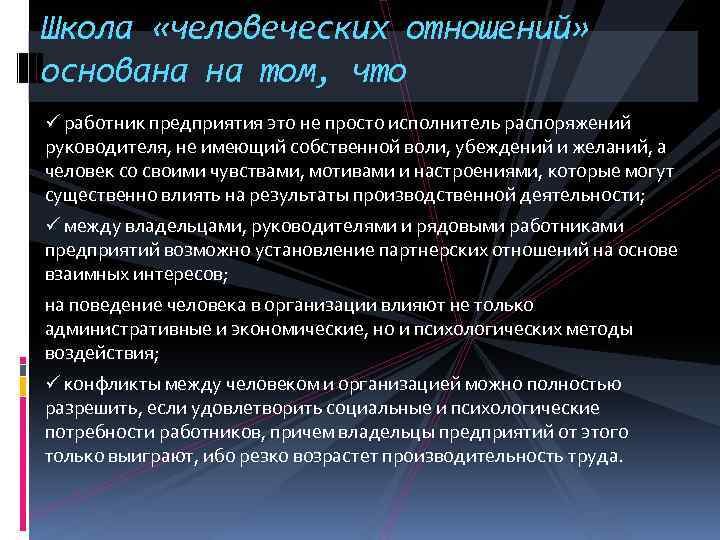 Школа «человеческих отношений» основана на том, что

✓ работник предприятия это не просто исполнитель распоряжений руководителя, не имеющий собственной воли, убеждений и желаний, а человек со своими чувствами, мотивами и настроениями, которые могут существенно влиять на результаты производственной деятельности;

✓ между владельцами, руководителями и рядовыми работниками предприятий возможно установление партнерских отношений на основе взаимных интересов;

на поведение человека в организации влияют не только административные и экономические, но и психологических методы воздействия;

✓ конфликты между человеком и организацией можно полностью разрешить, если удовлетворить социальные и психологические потребности работников, причем владельцы предприятий от этого только выиграют, ибо резко возрастет производительность труда.